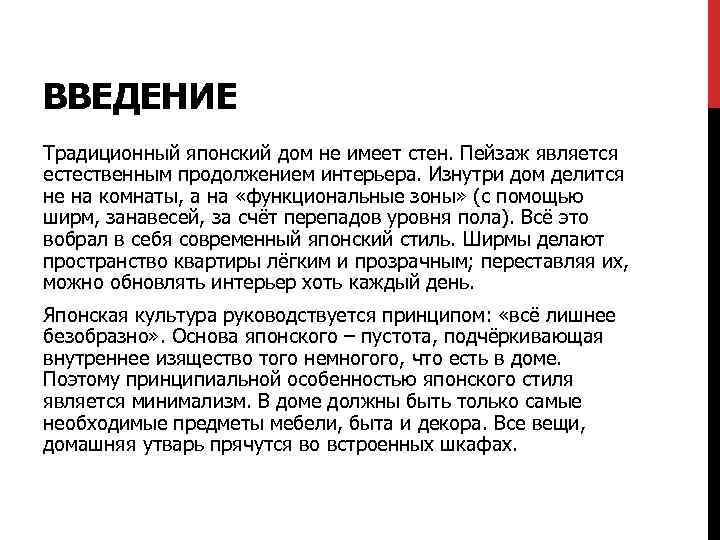 ВВЕДЕНИЕ

Традиционный японский дом не имеет стен. Пейзаж является естественным продолжением интерьера. Изнутри дом делится не на комнаты, а на «функциональные зоны» (с помощью ширм, занавесей, за счёт перепадов уровня пола). Всё это вобрал в себя современный японский стиль. Ширмы делают пространство квартиры лёгким и прозрачным; переставляя их, можно обновлять интерьер хоть каждый день.

Японская культура руководствуется принципом: «всё лишнее безобразно». Основа японского – пустота, подчёркивающая внутреннее изящество того немногого, что есть в доме. Поэтому принципиальной особенностью японского стиля является минимализм. В доме должны быть только самые необходимые предметы мебели, быта и декора. Все вещи, домашняя утварь прячутся во встроенных шкафах.